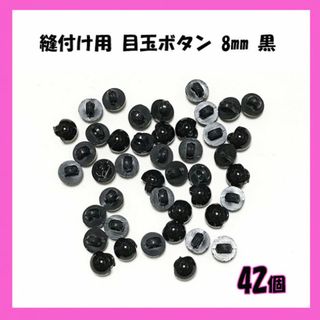 縫付け用 目玉ボタン 8㎜ 黒

42個